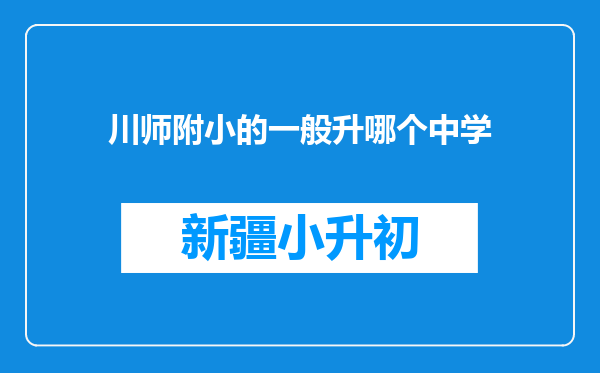 川师附小的一般升哪个中学

新疆小升初